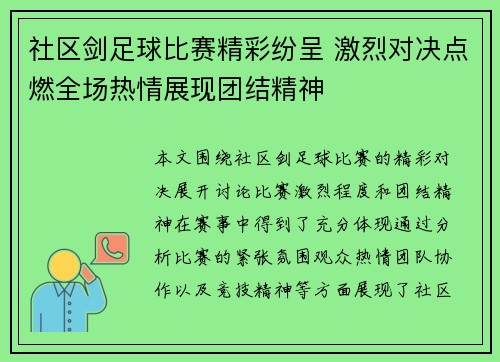 社区剑足球比赛精彩纷呈 激烈对决点燃全场热情展现团结精神

本文围绕社区剑足球比赛的精彩对决展开讨论比赛激烈程度和团结精神在赛事中得到了充分体现通过分析比赛的紧张氛围观众热情团队协作以及竞技精神等方面展现了社区